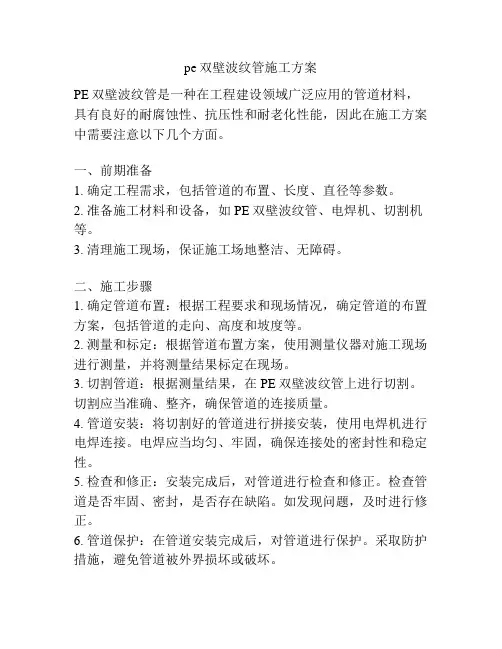 pe 双壁波纹管施工方案

PE 双壁波纹管是一种在工程建设领域广泛应用的管道材料，具有良好的耐腐蚀性、抗压性和耐老化性能，因此在施工方案中需要注意以下几个方面。

一、前期准备
1. 确定工程需求，包括管道的布置、长度、直径等参数。
2. 准备施工材料和设备，如 PE 双壁波纹管、电焊机、切割机等。
3. 清理施工现场，保证施工场地整洁、无障碍。

二、施工步骤
1. 确定管道布置：根据工程要求和现场情况，确定管道的布置方案，包括管道的走向、高度和坡度等。
2. 测量和标定：根据管道布置方案，使用测量仪器对施工现场进行测量，并将测量结果标定在现场。
3. 切割管道：根据测量结果，在 PE 双壁波纹管上进行切割。切割应当准确、整齐，确保管道的连接质量。
4. 管道安装：将切割好的管道进行拼接安装，使用电焊机进行电焊连接。电焊应当均匀、牢固，确保连接处的密封性和稳定性。
5. 检查和修正：安装完成后，对管道进行检查和修正。检查管道是否牢固、密封，是否存在缺陷。如发现问题，及时进行修正。
6. 管道保护：在管道安装完成后，对管道进行保护。采取防护措施，避免管道被外界损坏或破坏。